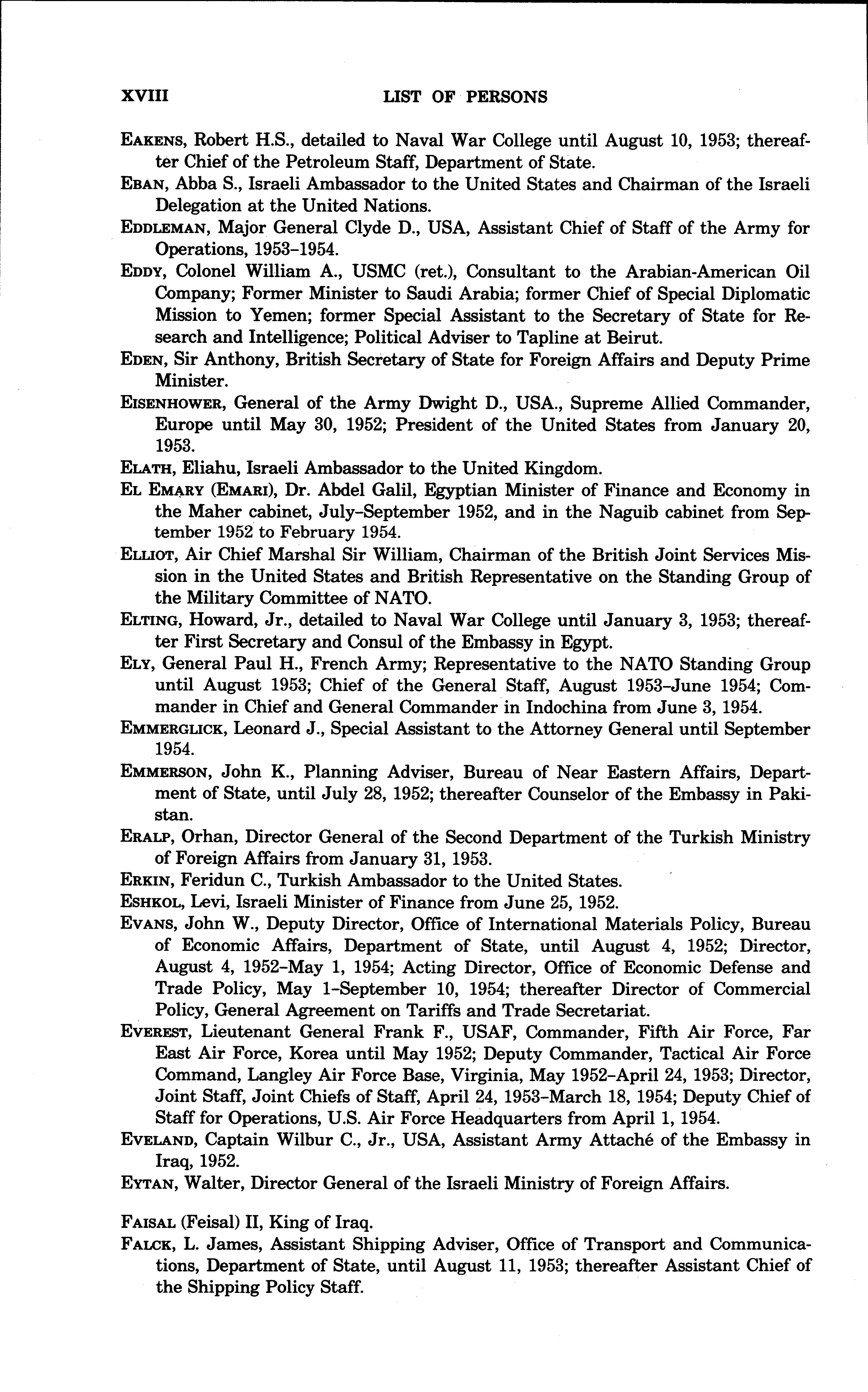 XVIII LIST OF PERSONS

EAKENS, Robert H.S., detailed to Naval War College until August 10, 1953; thereafter Chief of the Petroleum Staff, Department of State.

EBAN, Abba S., Israeli Ambassador to the United States and Chairman of the Israeli Delegation at the United Nations.

EDDLEMAN, Major General Clyde D., USA, Assistant Chief of Staff of the Army for Operations, 1953–1954.

EDDY, Colonel William A., USMC (ret.), Consultant to the Arabian-American Oil Company; Former Minister to Saudi Arabia; former Chief of Special Diplomatic Mission to Yemen; former Special Assistant to the Secretary of State for Research and Intelligence; Political Adviser to Tapline at Beirut.

EDEN, Sir Anthony, British Secretary of State for Foreign Affairs and Deputy Prime Minister.

EISENHOWER, General of the Army Dwight D., USA., Supreme Allied Commander, Europe until May 30, 1952; President of the United States from January 20, 1953.

ELATH, Eliahu, Israeli Ambassador to the United Kingdom.

EL EMARY (EMARI), Dr. Abdel Galil, Egyptian Minister of Finance and Economy in the Maher cabinet, July–September 1952, and in the Naguib cabinet from September 1952 to February 1954.

ELLIOT, Air Chief Marshal Sir William, Chairman of the British Joint Services Mission in the United States and British Representative on the Standing Group of the Military Committee of NATO.

ELTING, Howard, Jr., detailed to Naval War College until January 3, 1953; thereafter First Secretary and Consul of the Embassy in Egypt.

ELY, General Paul H., French Army; Representative to the NATO Standing Group until August 1953; Chief of the General Staff, August 1953–June 1954; Commander in Chief and General Commander in Indochina from June 3, 1954.

EMMERGLICK, Leonard J., Special Assistant to the Attorney General until September 1954.

EMMERSON, John K., Planning Adviser, Bureau of Near Eastern Affairs, Department of State, until July 28, 1952; thereafter Counselor of the Embassy in Pakistan.

ERALP, Orhan, Director General of the Second Department of the Turkish Ministry of Foreign Affairs from January 31, 1953.

ERKIN, Feridun C., Turkish Ambassador to the United States.

ESHKOL, Levi, Israeli Minister of Finance from June 25, 1952.

EVANS, John W., Deputy Director, Office of International Materials Policy, Bureau of Economic Affairs, Department of State, until August 4, 1952; Director, August 4, 1952–May 1, 1954; Acting Director, Office of Economic Defense and Trade Policy, May 1–September 10, 1954; thereafter Director of Commercial Policy, General Agreement on Tariffs and Trade Secretariat.

EVEREST, Lieutenant General Frank F., USAF, Commander, Fifth Air Force, Far East Air Force, Korea until May 1952; Deputy Commander, Tactical Air Force Command, Langley Air Force Base, Virginia, May 1952–April 24, 1953; Director, Joint Staff, Joint Chiefs of Staff, April 24, 1953–March 18, 1954; Deputy Chief of Staff for Operations, U.S. Air Force Headquarters from April 1, 1954.

EVELAND, Captain Wilbur C., Jr., USA, Assistant Army Attaché of the Embassy in Iraq, 1952.

EYTAN, Walter, Director General of the Israeli Ministry of Foreign Affairs.

FAISAL (Feisal) II, King of Iraq.

FALCK, L. James, Assistant Shipping Adviser, Office of Transport and Communications, Department of State, until August 11, 1953; thereafter Assistant Chief of the Shipping Policy Staff.